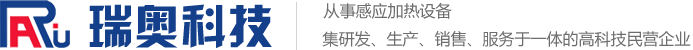 RAu 瑞奥科技

从事感应加热设备

集研发、生产、销售、服务于一体的高科技民营企业